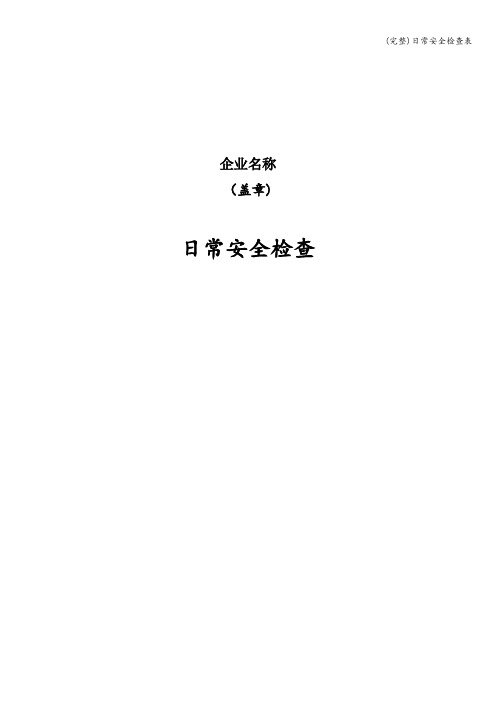 (完整)日常安全检查表

企业名称

（盖章）

日常安全检查